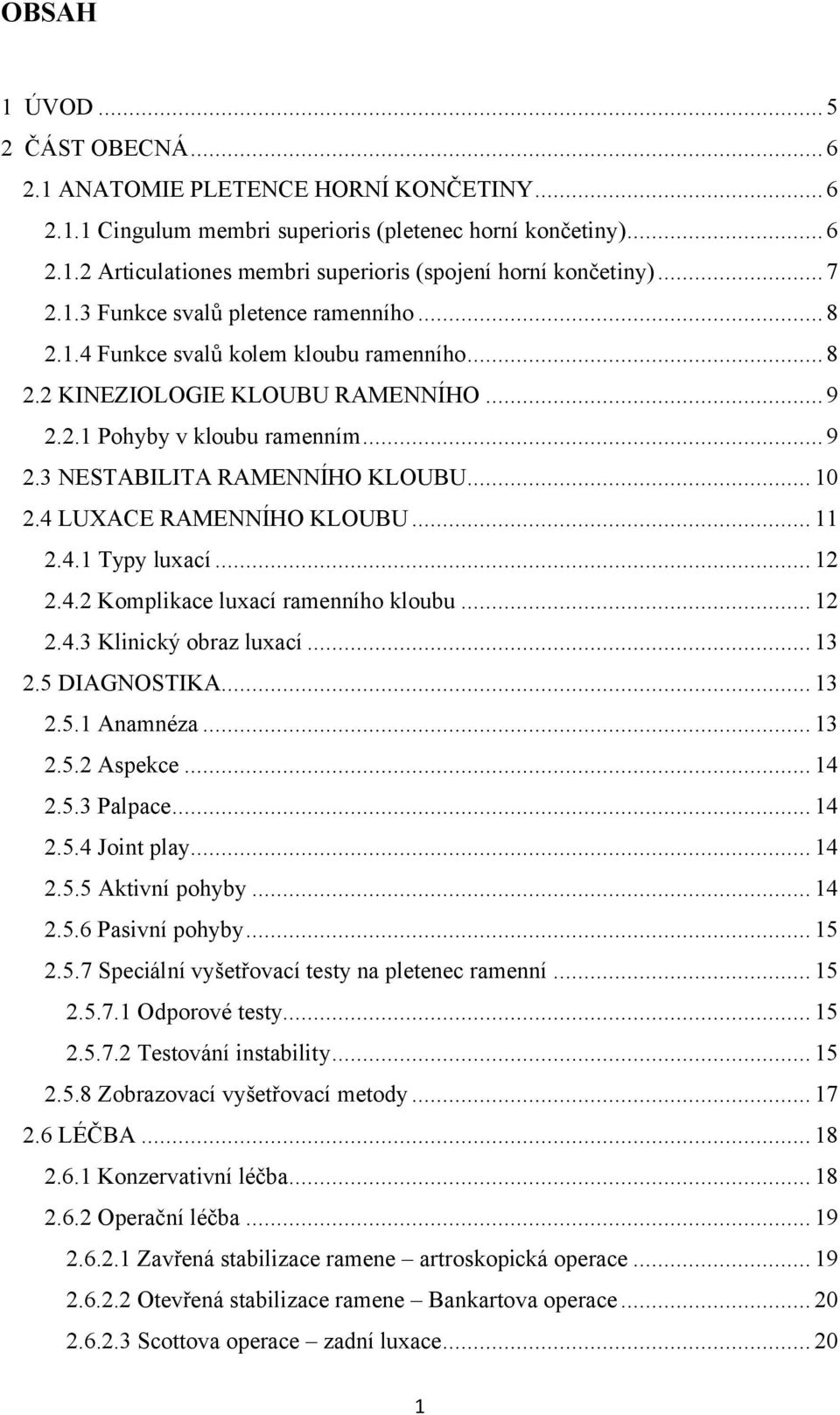 OBSAH

1 ÚVOD ... 5
2 ČÁST OBECNÁ ... 6
2.1 ANATOMIE PLETENCE HORNÍ KONČETINY ... 6
2.1.1 Cingulum membri superioris (pletenec horní končetiny) ... 6
2.1.2 Articulationes membri superioris (spojení horní končetiny) ... 7
2.1.3 Funkce svalů pletence ramenního ... 8
2.1.4 Funkce svalů kolem kloubu ramenního ... 8
2.2 KINEZIOLOGIE KLOUBU RAMENNÍHO ... 9
2.2.1 Pohyby v kloubu ramenním ... 9
2.3 NESTABILITA RAMENNÍHO KLOUBU ... 10
2.4 LUXACE RAMENNÍHO KLOUBU ... 11
2.4.1 Typy luxací ... 12
2.4.2 Komplikace luxací ramenního kloubu ... 12
2.4.3 Klinický obraz luxací ... 13
2.5 DIAGNOSTIKA ... 13
2.5.1 Anamnéza ... 13
2.5.2 Aspekce ... 14
2.5.3 Palpace ... 14
2.5.4 Joint play ... 14
2.5.5 Aktivní pohyby ... 14
2.5.6 Pasivní pohyby ... 15
2.5.7 Speciální vyšetřovací testy na pletenec ramenní ... 15
2.5.7.1 Odporové testy ... 15
2.5.7.2 Testování instability ... 15
2.5.8 Zobrazovací vyšetřovací metody ... 17
2.6 LÉČBA ... 18
2.6.1 Konzervativní léčba ... 18
2.6.2 Operační léčba ... 19
2.6.2.1 Zavřená stabilizace ramene – artroskopická operace ... 19
2.6.2.2 Otevřená stabilizace ramene – Bankartova operace ... 20
2.6.2.3 Scottova operace – zadní luxace ... 20

1